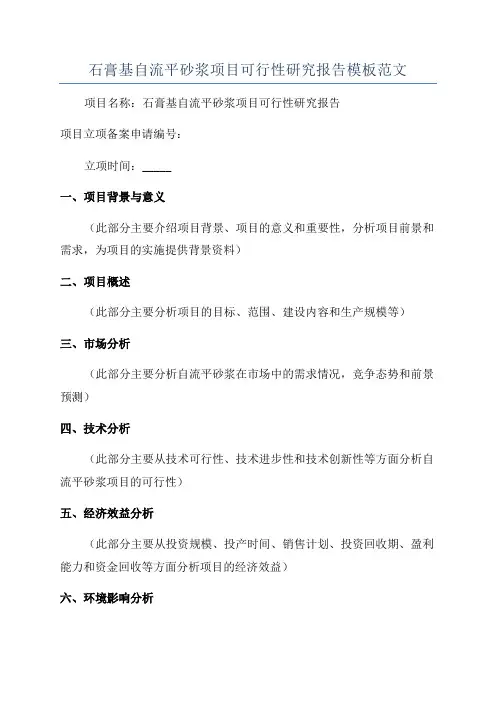 石膏基自流平砂浆项目可行性研究报告模板范文

项目名称：石膏基自流平砂浆项目可行性研究报告

项目立项备案申请编号：

立项时间：______

一、项目背景与意义

（此部分主要介绍项目背景、项目的意义和重要性，分析项目前景和需求，为项目的实施提供背景资料）

二、项目概述

（此部分主要分析项目的目标、范围、建设内容和生产规模等）

三、市场分析

（此部分主要分析自流平砂浆在市场中的需求情况，竞争态势和前景预测）

四、技术分析

（此部分主要从技术可行性、技术进步性和技术创新性等方面分析自流平砂浆项目的可行性）

五、经济效益分析

（此部分主要从投资规模、投产时间、销售计划、投资回收期、盈利能力和资金回收等方面分析项目的经济效益）

六、环境影响分析